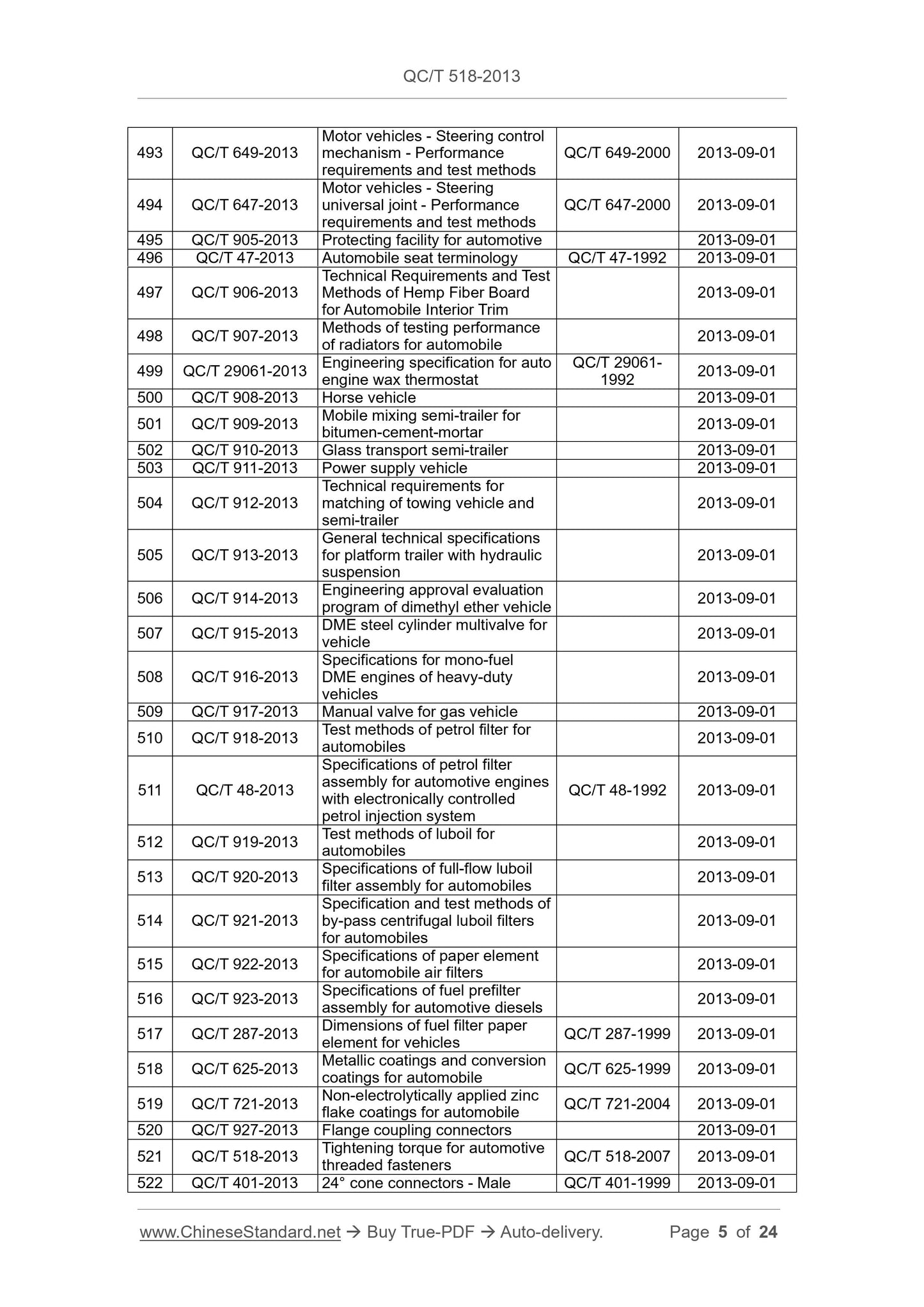 QC/T 518-2013

| | | | | |
|---|---|---|---|---|
| 493 | QC/T 649-2013 | Motor vehicles - Steering control mechanism - Performance requirements and test methods | QC/T 649-2000 | 2013-09-01 |
| 494 | QC/T 647-2013 | Motor vehicles - Steering universal joint - Performance requirements and test methods | QC/T 647-2000 | 2013-09-01 |
| 495 | QC/T 905-2013 | Protecting facility for automotive | | 2013-09-01 |
| 496 | QC/T 47-2013 | Automobile seat terminology | QC/T 47-1992 | 2013-09-01 |
| 497 | QC/T 906-2013 | Technical Requirements and Test Methods of Hemp Fiber Board for Automobile Interior Trim | | 2013-09-01 |
| 498 | QC/T 907-2013 | Methods of testing performance of radiators for automobile | | 2013-09-01 |
| 499 | QC/T 29061-2013 | Engineering specification for auto engine wax thermostat | QC/T 29061-1992 | 2013-09-01 |
| 500 | QC/T 908-2013 | Horse vehicle | | 2013-09-01 |
| 501 | QC/T 909-2013 | Mobile mixing semi-trailer for bitumen-cement-mortar | | 2013-09-01 |
| 502 | QC/T 910-2013 | Glass transport semi-trailer | | 2013-09-01 |
| 503 | QC/T 911-2013 | Power supply vehicle | | 2013-09-01 |
| 504 | QC/T 912-2013 | Technical requirements for matching of towing vehicle and semi-trailer | | 2013-09-01 |
| 505 | QC/T 913-2013 | General technical specifications for platform trailer with hydraulic suspension | | 2013-09-01 |
| 506 | QC/T 914-2013 | Engineering approval evaluation program of dimethyl ether vehicle | | 2013-09-01 |
| 507 | QC/T 915-2013 | DME steel cylinder multivalve for vehicle | | 2013-09-01 |
| 508 | QC/T 916-2013 | Specifications for mono-fuel DME engines of heavy-duty vehicles | | 2013-09-01 |
| 509 | QC/T 917-2013 | Manual valve for gas vehicle | | 2013-09-01 |
| 510 | QC/T 918-2013 | Test methods of petrol filter for automobiles | | 2013-09-01 |
| 511 | QC/T 48-2013 | Specifications of petrol filter assembly for automotive engines with electronically controlled petrol injection system | QC/T 48-1992 | 2013-09-01 |
| 512 | QC/T 919-2013 | Test methods of luboil for automobiles | | 2013-09-01 |
| 513 | QC/T 920-2013 | Specifications of full-flow luboil filter assembly for automobiles | | 2013-09-01 |
| 514 | QC/T 921-2013 | Specification and test methods of by-pass centrifugal luboil filters for automobiles | | 2013-09-01 |
| 515 | QC/T 922-2013 | Specifications of paper element for automobile air filters | | 2013-09-01 |
| 516 | QC/T 923-2013 | Specifications of fuel prefilter assembly for automotive diesels | | 2013-09-01 |
| 517 | QC/T 287-2013 | Dimensions of fuel filter paper element for vehicles | QC/T 287-1999 | 2013-09-01 |
| 518 | QC/T 625-2013 | Metallic coatings and conversion coatings for automobile | QC/T 625-1999 | 2013-09-01 |
| 519 | QC/T 721-2013 | Non-electrolytically applied zinc flake coatings for automobile | QC/T 721-2004 | 2013-09-01 |
| 520 | QC/T 927-2013 | Flange coupling connectors | | 2013-09-01 |
| 521 | QC/T 518-2013 | Tightening torque for automotive threaded fasteners | QC/T 518-2007 | 2013-09-01 |
| 522 | QC/T 401-2013 | 24° cone connectors - Male | QC/T 401-1999 | 2013-09-01 |

www.ChineseStandard.net → Buy True-PDF → Auto-delivery. Page 5 of 24